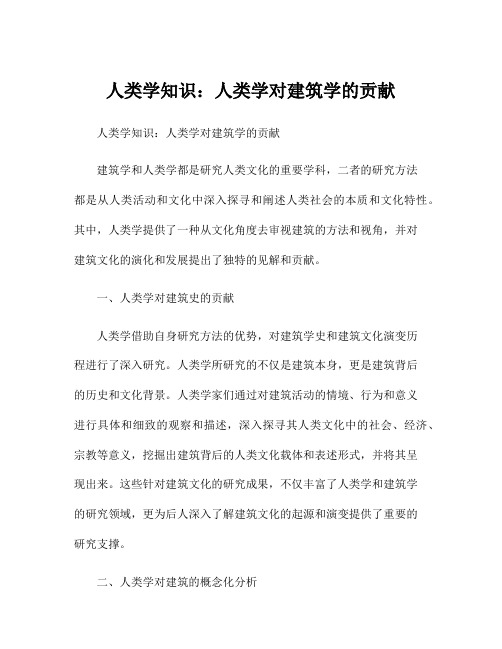 人类学知识：人类学对建筑学的贡献

人类学知识：人类学对建筑学的贡献

建筑学和人类学都是研究人类文化的重要学科，二者的研究方法都是从人类活动和文化中深入探寻和阐述人类社会的本质和文化特性。其中，人类学提供了一种从文化角度去审视建筑的方法和视角，并对建筑文化的演化和发展提出了独特的见解和贡献。

一、人类学对建筑史的贡献

人类学借助自身研究方法的优势，对建筑学史和建筑文化演变历程进行了深入研究。人类学所研究的不仅是建筑本身，更是建筑背后的历史和文化背景。人类学家们通过对建筑活动的情境、行为和意义进行具体和细致的观察和描述，深入探寻其人类文化中的社会、经济、宗教等意义，挖掘出建筑背后的人类文化载体和表述形式，并将其呈现出来。这些针对建筑文化的研究成果，不仅丰富了人类学和建筑学的研究领域，更为后人深入了解建筑文化的起源和演变提供了重要的研究支撑。

二、人类学对建筑的概念化分析